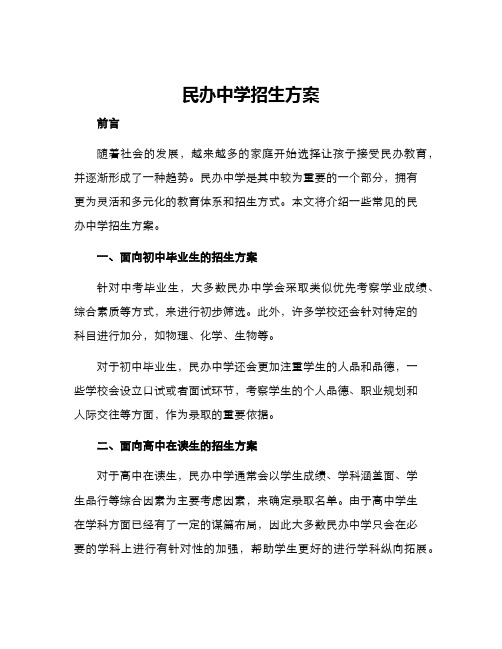 民办中学招生方案

前言

随着社会的发展，越来越多的家庭开始选择让孩子接受民办教育，并逐渐形成了一种趋势。民办中学是其中较为重要的一个部分，拥有更为灵活和多元化的教育体系和招生方式。本文将介绍一些常见的民办中学招生方案。

一、面向初中毕业生的招生方案

针对中考毕业生，大多数民办中学会采取类似优先考察学业成绩、综合素质等方式，来进行初步筛选。此外，许多学校还会针对特定的科目进行加分，如物理、化学、生物等。

对于初中毕业生，民办中学还会更加注重学生的人品和品德，一些学校会设立口试或者面试环节，考察学生的个人品德、职业规划和人际交往等方面，作为录取的重要依据。

二、面向高中在读生的招生方案

对于高中在读生，民办中学通常会以学生成绩、学科涵盖面、学生品行等综合因素为主要考虑因素，来确定录取名单。由于高中学生在学科方面已经有了一定的谋篇布局，因此大多数民办中学只会在必要的学科上进行有针对性的加强，帮助学生更好的进行学科纵向拓展。